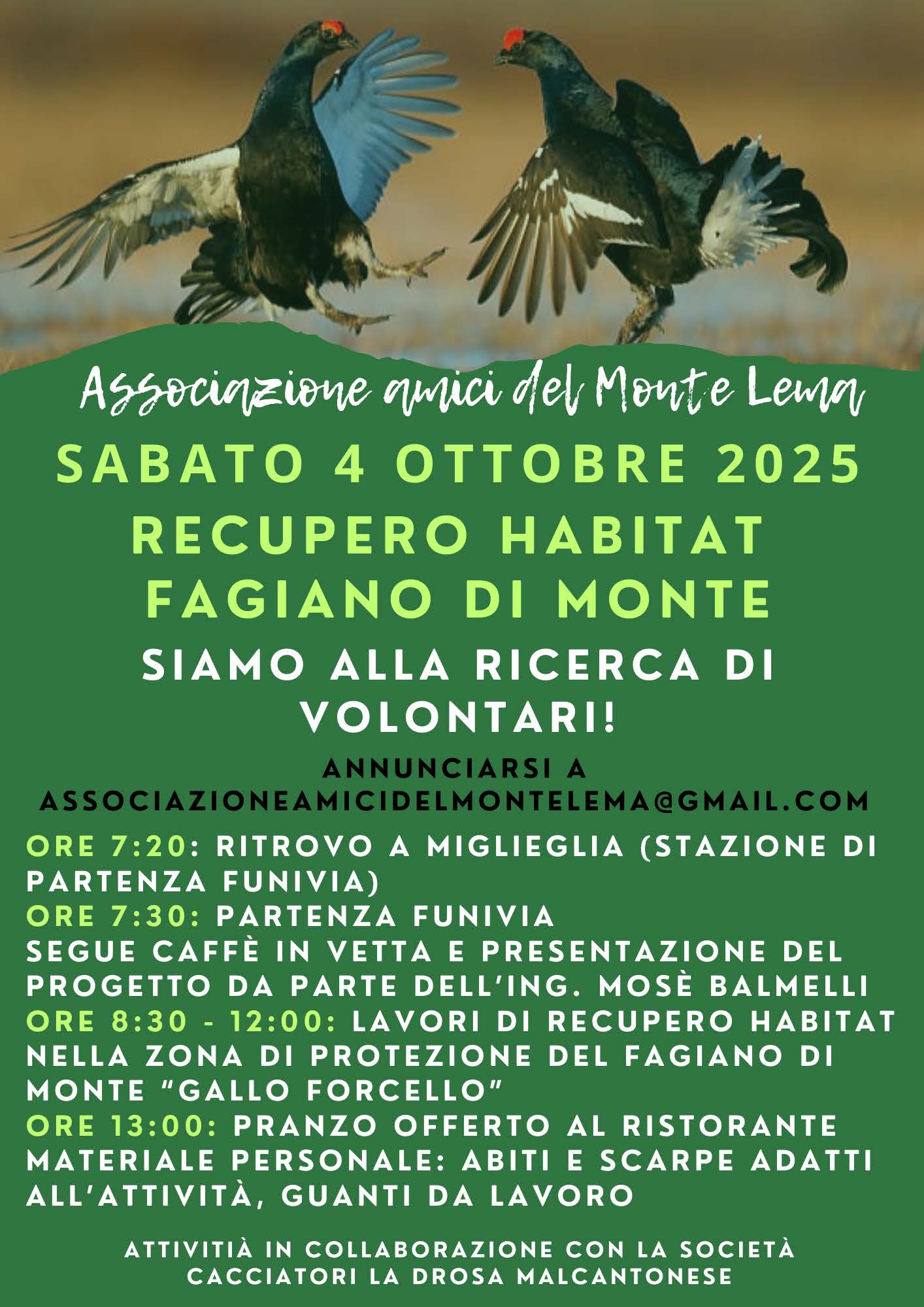 Associazione amici del Monte Lema

SABATO 4 OTTOBRE 2025

RECUPERO HABITAT FAGIANO DI MONTE

SIAMO ALLA RICERCA DI VOLONTARI!

ANNUNCIARSI A ASSOCIAZIONEAMICIDELMONTELEMA@GMAIL.COM

ORE 7:20: RITROVO A MIGLIEGLIA (STAZIONE DI PARTENZA FUNIVIA)
ORE 7:30: PARTENZA FUNIVIA
SEGUE CAFFÈ IN VETTA E PRESENTAZIONE DEL PROGETTO DA PARTE DELL'ING. MOSÈ BALMELLI
ORE 8:30 - 12:00: LAVORI DI RECUPERO HABITAT NELLA ZONA DI PROTEZIONE DEL FAGIANO DI MONTE "GALLO FORCELLO"
ORE 13:00: PRANZO OFFERTO AL RISTORANTE
MATERIALE PERSONALE: ABITI E SCARPE ADATTI ALL'ATTIVITÀ, GUANTI DA LAVORO

ATTIVITIÀ IN COLLABORAZIONE CON LA SOCIETÀ CACCIATORI LA DROSA MALCANTONESE